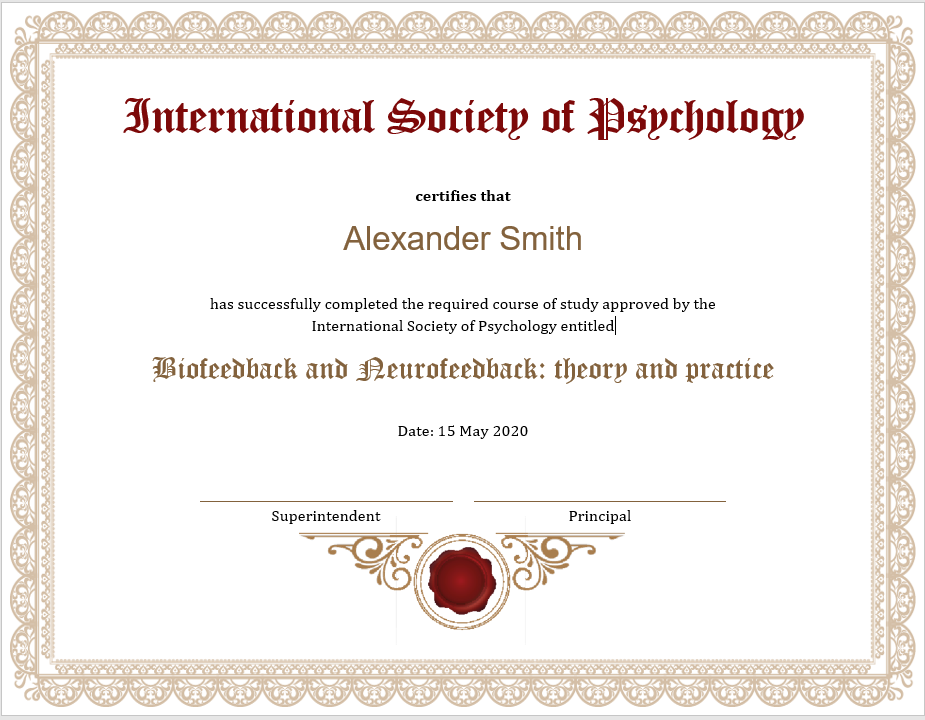 International Society of Psychology

certifies that

Alexander Smith

has successfully completed the required course of study approved by the International Society of Psychology entitled

Biofeedback and Neurofeedback: theory and practice

Date: 15 May 2020

Superintendent

Principal